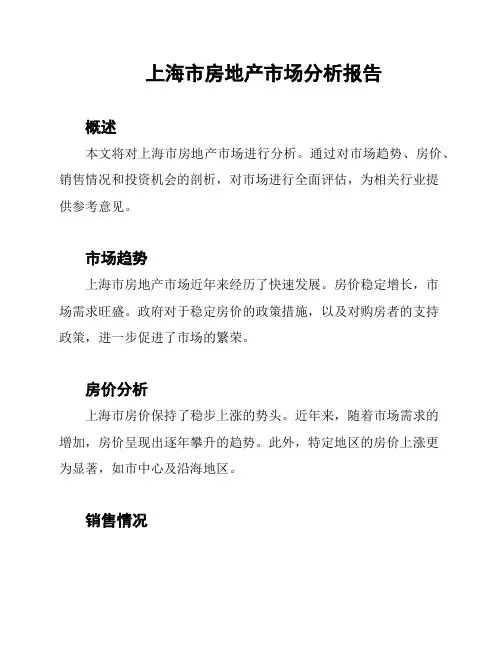 上海市房地产市场分析报告

概述

本文将对上海市房地产市场进行分析。通过对市场趋势、房价、销售情况和投资机会的剖析，对市场进行全面评估，为相关行业提供参考意见。

市场趋势

上海市房地产市场近年来经历了快速发展。房价稳定增长，市场需求旺盛。政府对于稳定房价的政策措施，以及对购房者的支持政策，进一步促进了市场的繁荣。

房价分析

上海市房价保持了稳步上涨的势头。近年来，随着市场需求的增加，房价呈现出逐年攀升的趋势。此外，特定地区的房价上涨更为显著，如市中心及沿海地区。

销售情况